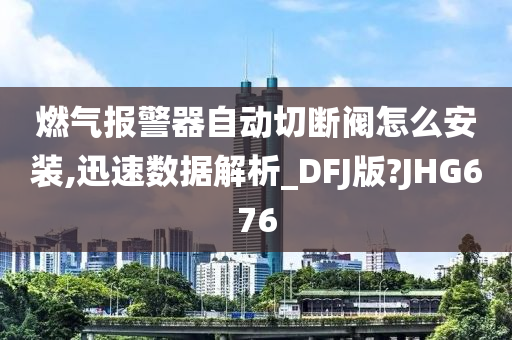 燃气报警器自动切断阀怎么安装,迅速数据解析_DFJ版?JHG676